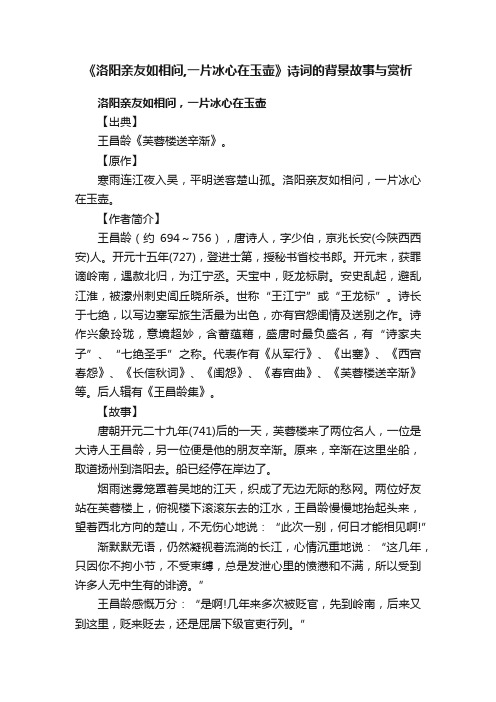 《洛阳亲友如相问,一片冰心在玉壶》诗词的背景故事与赏析

洛阳亲友如相问，一片冰心在玉壶

【出典】

王昌龄《芙蓉楼送辛渐》。

【原作】

寒雨连江夜入吴，平明送客楚山孤。洛阳亲友如相问，一片冰心在玉壶。

【作者简介】

王昌龄（约 694～756），唐诗人，字少伯，京兆长安(今陕西西安)人。开元十五年(727)，登进士第，授秘书省校书郎。开元末，获罪谪岭南，遇赦北归，为江宁丞。天宝中，贬龙标尉。安史乱起，避乱江淮，被濠州刺史闾丘晓所杀。世称“王江宁”或“王龙标”。诗长于七绝，以写边塞军旅生活最为出色，亦有宫怨闺情及送别之作。诗作兴象玲珑，意境超妙，含蓄蕴藉，盛唐时最负盛名，有“诗家夫子”、“七绝圣手”之称。代表作有《从军行》、《出塞》、《西宫春怨》、《长信秋词》、《闺怨》、《春宫曲》、《芙蓉楼送辛渐》等。后人辑有《王昌龄集》。

【故事】

唐朝开元二十九年(741)后的一天，芙蓉楼来了两位名人，一位是大诗人王昌龄，另一位便是他的朋友辛渐。原来，辛渐在这里坐船，取道扬州到洛阳去。船已经停在岸边了。

烟雨迷雾笼罩着吴地的江天，织成了无边无际的愁网。两位好友站在芙蓉楼上，俯视楼下滚滚东去的江水，王昌龄慢慢地抬起头来，望着西北方向的楚山，不无伤心地说：“此次一别，何日才能相见啊!”

渐默默无语，仍然凝视着流淌的长江，心情沉重地说：“这几年，只因你不拘小节，不受束缚，总是发泄心里的愤懑和不满，所以受到许多人无中生有的诽谤。”

王昌龄感慨万分：“是啊!几年来多次被贬官，先到岭南，后来又到这里，贬来贬去，还是屈居下级官吏行列。”